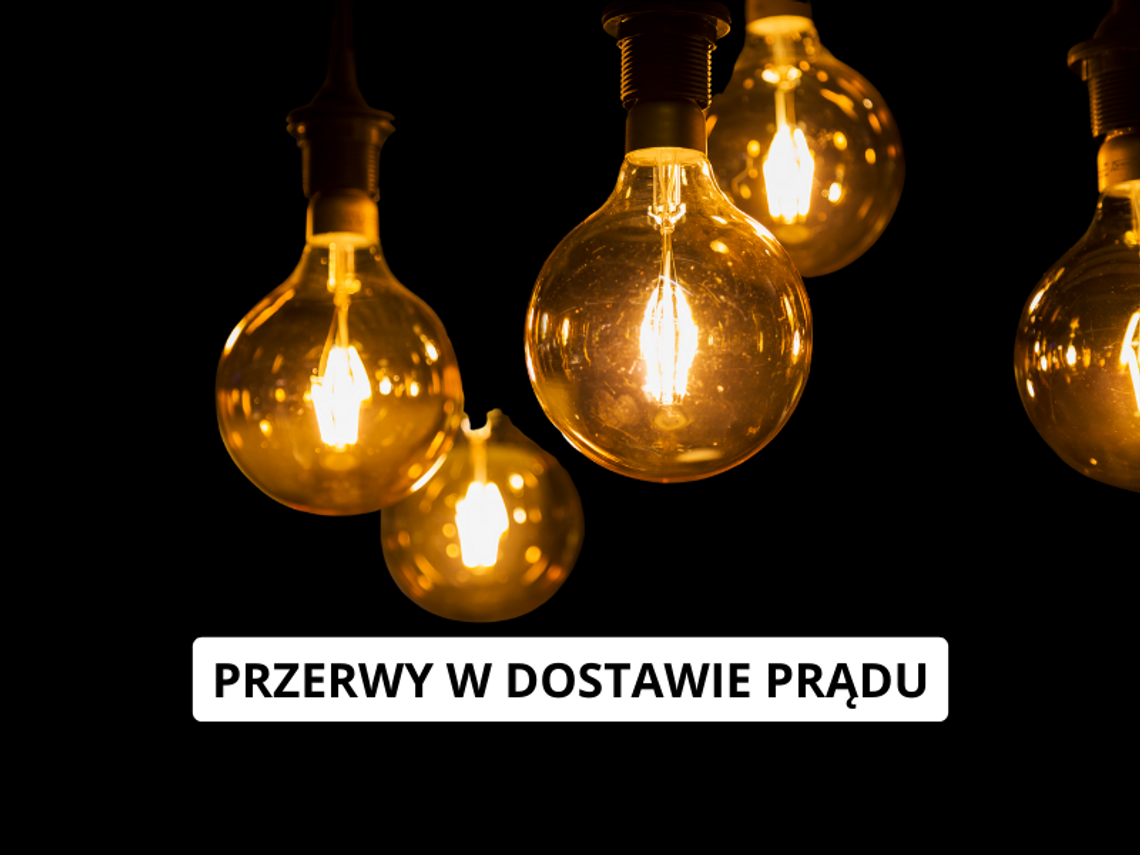 PRZERWY W DOSTAWIE PRĄDU